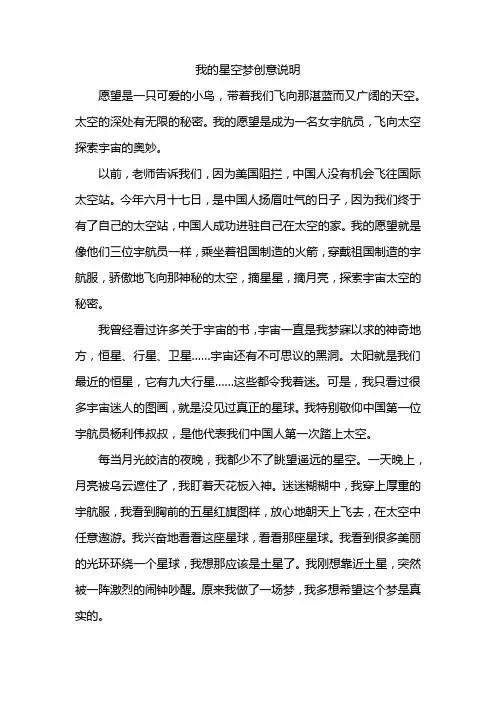 我的星空梦创意说明

愿望是一只可爱的小鸟，带着我们飞向那湛蓝而又广阔的天空。太空的深处有无限的秘密。我的愿望是成为一名女宇航员，飞向太空探索宇宙的奥妙。

以前，老师告诉我们，因为美国阻拦，中国人没有机会飞往国际太空站。今年六月十七日，是中国人扬眉吐气的日子，因为我们终于有了自己的太空站，中国人成功进驻自己在太空的家。我的愿望就是像他们三位宇航员一样，乘坐着祖国制造的火箭，穿戴祖国制造的宇航服，骄傲地飞向那神秘的太空，摘星星，摘月亮，探索宇宙太空的秘密。

我曾经看过许多关于宇宙的书，宇宙一直是我梦寐以求的神奇地方，恒星、行星、卫星......宇宙还有不可思议的黑洞。太阳就是我们最近的恒星，它有九大行星......这些都令我着迷。可是，我只看过很多宇宙迷人的图画，就是没见过真正的星球。我特别敬仰中国第一位宇航员杨利伟叔叔，是他代表我们中国人第一次踏上太空。

每当月光皎洁的夜晚，我都少不了眺望遥远的星空。一天晚上，月亮被乌云遮住了，我盯着天花板入神。迷迷糊糊中，我穿上厚重的宇航服，我看到胸前的五星红旗图样，放心地朝天上飞去，在太空中任意遨游。我兴奋地看看这座星球，看看那座星球。我看到很多美丽的光环环绕一个星球，我想那应该是土星了。我刚想靠近土星，突然被一阵激烈的闹钟吵醒。原来我做了一场梦，我多想希望这个梦是真实的。